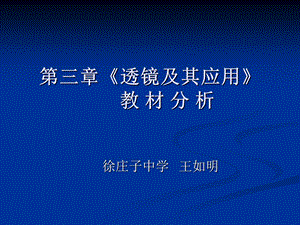 第三章《透镜及其应用》
教 材 分 析

徐庄子中学 王如明